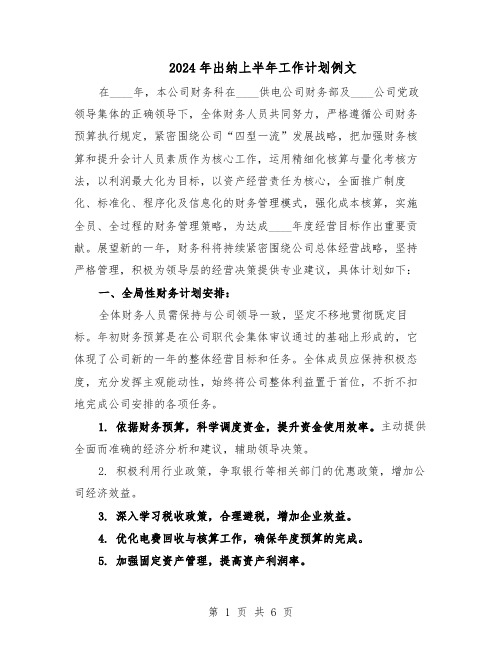 2024年出纳上半年工作计划例文

在____年，本公司财务科在____供电公司财务部及____公司党政领导集体的正确领导下，全体财务人员共同努力，严格遵循公司财务预算执行规定，紧密围绕公司“四型一流”发展战略，把加强财务核算和提升会计人员素质作为核心工作，运用精细化核算与量化考核方法，以利润最大化为目标，以资产经营责任为核心，全面推广制度化、标准化、程序化及信息化的财务管理模式，强化成本核算，实施全员、全过程的财务管理策略，为达成____年度经营目标作出重要贡献。展望新的一年，财务科将持续紧密围绕公司总体经营战略，坚持严格管理，积极为领导层的经营决策提供专业建议，具体计划如下：

一、全局性财务计划安排：

全体财务人员需保持与公司领导一致，坚定不移地贯彻既定目标。年初财务预算是在公司职代会集体审议通过的基础上形成的，它体现了公司新的一年的整体经营目标和任务。全体成员应保持积极态度，充分发挥主观能动性，始终将公司整体利益置于首位，不折不扣地完成公司安排的各项任务。

1. 依据财务预算，科学调度资金，提升资金使用效率。主动提供全面而准确的经济分析和建议，辅助领导决策。

2. 积极利用行业政策，争取银行等相关部门的优惠政策，增加公司经济效益。

3. 深入学习税收政策，合理避税，增加企业效益。

4. 优化电费回收与核算工作，确保年度预算的完成。

5. 加强固定资产管理，提高资产利润率。

第 1 页 共 6 页